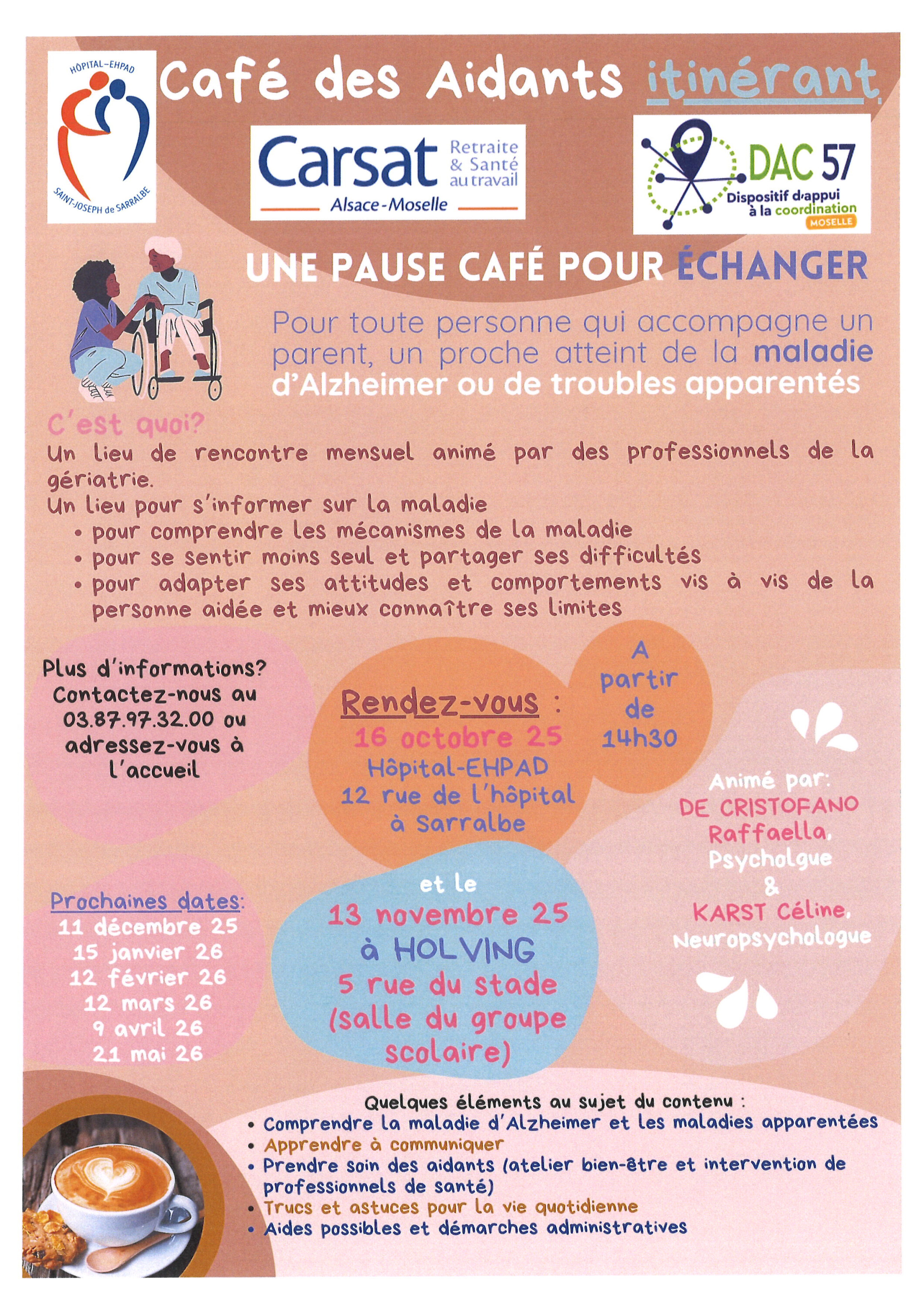 HÔPITAL-EHPAD
SAINT-JOSEPH de SARRALBE

Café des Aidants itinérant

Carsat Retraite & Santé au travail
Alsace-Moselle

DAC 57
Dispositif d'appui à la coordination
MOSELLE

UNE PAUSE CAFÉ POUR ÉCHANGER

Pour toute personne qui accompagne un parent, un proche atteint de la maladie d'Alzheimer ou de troubles apparentés

C'est quoi?
Un lieu de rencontre mensuel animé par des professionnels de la gériatrie.
Un lieu pour s'informer sur la maladie
• pour comprendre les mécanismes de la maladie
• pour se sentir moins seul et partager ses difficultés
• pour adapter ses attitudes et comportements vis à vis de la personne aidée et mieux connaître ses limites

Plus d'informations? Contactez-nous au 03.87.97.32.00 ou adressez-vous à l'accueil

Rendez-vous :
16 octobre 25
Hôpital-EHPAD
12 rue de l'hôpital
à Sarralbe

A partir de 14h30

Animé par:
DE CRISTOFANO Raffaella, Psycholgue
&
KARST Céline, Neuropsychologue

Prochaines dates:
11 décembre 25
15 janvier 26
12 février 26
12 mars 26
9 avril 26
21 mai 26

et le
13 novembre 25
à HOLVING
5 rue du stade
(salle du groupe scolaire)

Quelques éléments au sujet du contenu :
• Comprendre la maladie d'Alzheimer et les maladies apparentées
• Apprendre à communiquer
• Prendre soin des aidants (atelier bien-être et intervention de professionnels de santé)
• Trucs et astuces pour la vie quotidienne
• Aides possibles et démarches administratives